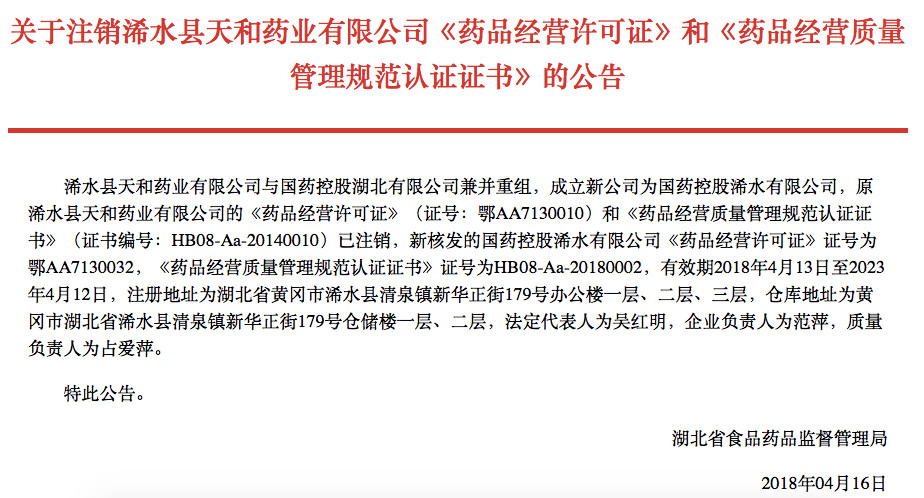 关于注销浠水县天和药业有限公司《药品经营许可证》和《药品经营质量管理规范认证证书》的公告

浠水县天和药业有限公司与国药控股湖北有限公司兼并重组，成立新公司为国药控股浠水有限公司，原浠水县天和药业有限公司的《药品经营许可证》（证号：鄂AA7130010）和《药品经营质量管理规范认证证书》（证书编号：HB08-Aa-20140010）已注销，新核发的国药控股浠水有限公司《药品经营许可证》证号为鄂AA7130032，《药品经营质量管理规范认证证书》证号为HB08-Aa-20180002，有效期2018年4月13日至2023年4月12日，注册地址为湖北省黄冈市浠水县清泉镇新华正街179号办公楼一层、二层、三层，仓库地址为黄冈市湖北省浠水县清泉镇新华正街179号仓储楼一层、二层，法定代表人为吴红明，企业负责人为范萍，质量负责人为占爱萍。

特此公告。

湖北省食品药品监督管理局

2018年04月16日